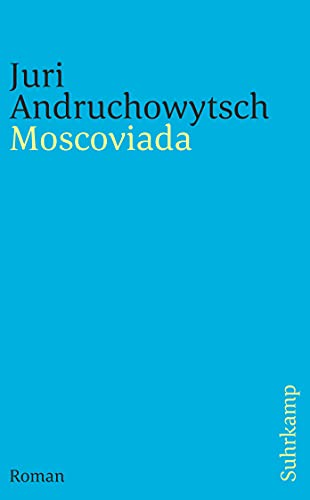 Juri
Andruchowytsch
Moscoviada

Roman

Suhrkamp